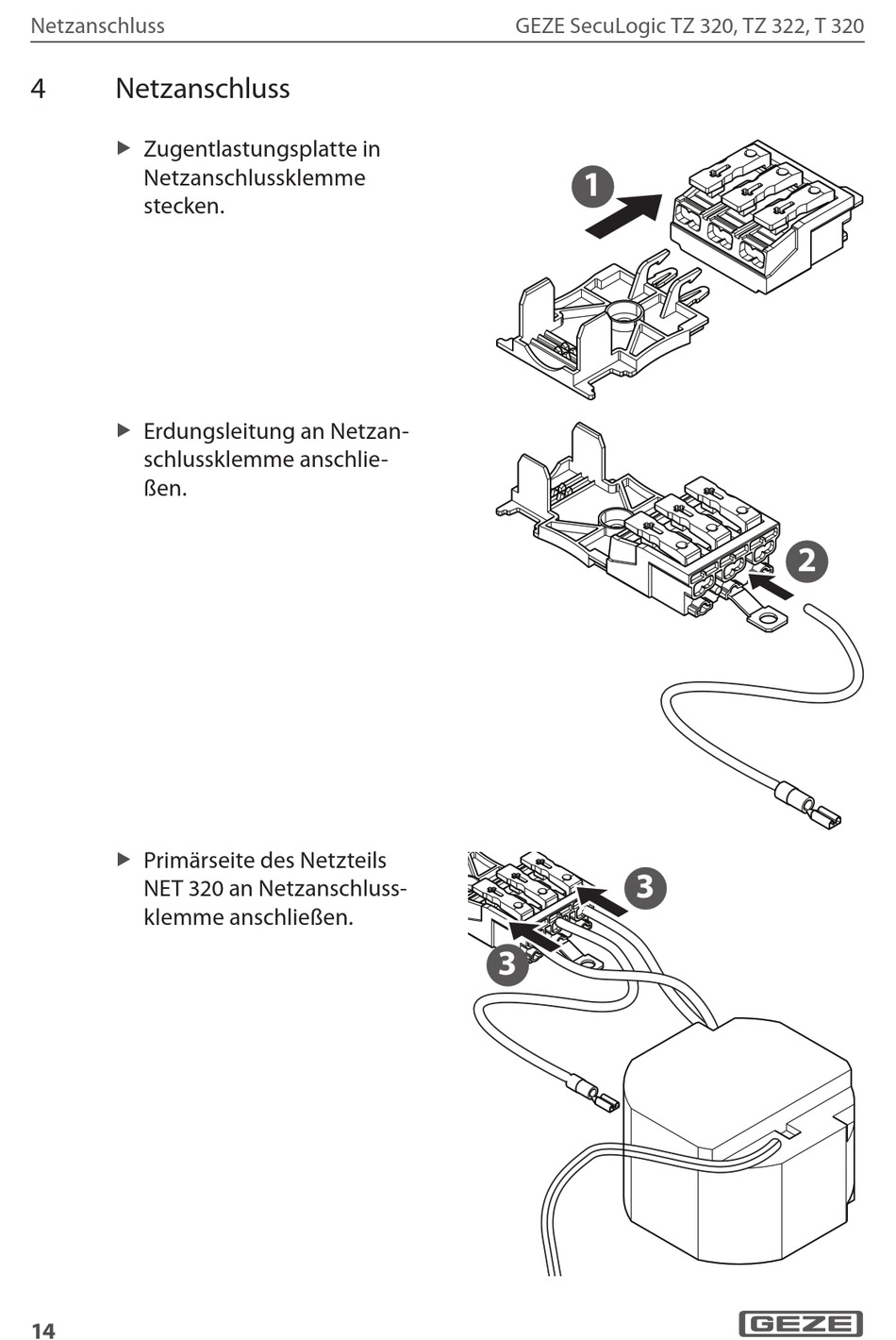 Netzanschluss

GEZE SecuLogic TZ 320, TZ 322, T 320

4 Netzanschluss

▶ Zugentlastungsplatte in Netzanschlussklemme stecken.

1

▶ Erdungsleitung an Netzanschlussklemme anschließen.

2

▶ Primärseite des Netzteils NET 320 an Netzanschlussklemme anschließen.

3

3

14

GEZE